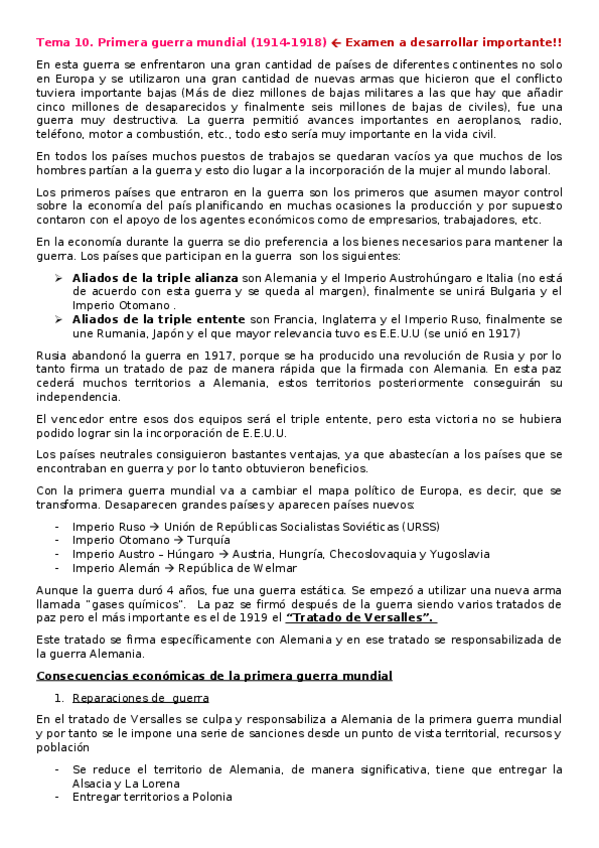 Tema 10. Primera guerra mundial (1914-1918) ← Examen a desarrollar importante!!

En esta guerra se enfrentaron una gran cantidad de países de diferentes continentes no solo en Europa y se utilizaron una gran cantidad de nuevas armas que hicieron que el conflicto tuviera importante bajas (Más de diez millones de bajas militares a las que hay que añadir cinco millones de desaparecidos y finalmente seis millones de bajas de civiles), fue una guerra muy destructiva. La guerra permitió avances importantes en aeroplanos, radio, teléfono, motor a combustión, etc., todo esto sería muy importante en la vida civil.

En todos los países muchos puestos de trabajos se quedaran vacíos ya que muchos de los hombres partían a la guerra y esto dio lugar a la incorporación de la mujer al mundo laboral.

Los primeros países que entraron en la guerra son los primeros que asumen mayor control sobre la economía del país planificando en muchas ocasiones la producción y por supuesto contaron con el apoyo de los agentes económicos como de empresarios, trabajadores, etc.

En la economía durante la guerra se dio preferencia a los bienes necesarios para mantener la guerra. Los países que participan en la guerra son los siguientes:

➢ Aliados de la triple alianza son Alemania y el Imperio Austrohúngaro e Italia (no está de acuerdo con esta guerra y se queda al margen), finalmente se unirá Bulgaria y el Imperio Otomano .
➢ Aliados de la triple entente son Francia, Inglaterra y el Imperio Ruso, finalmente se une Rumania, Japón y el que mayor relevancia tuvo es E.E.U.U (se unió en 1917)

Rusia abandonó la guerra en 1917, porque se ha producido una revolución de Rusia y por lo tanto firma un tratado de paz de manera rápida que la firmada con Alemania. En esta paz cederá muchos territorios a Alemania, estos territorios posteriormente conseguirán su independencia.

El vencedor entre esos dos equipos será el triple entente, pero esta victoria no se hubiera podido lograr sin la incorporación de E.E.U.U.

Los países neutrales consiguieron bastantes ventajas, ya que abastecían a los países que se encontraban en guerra y por lo tanto obtuvieron beneficios.

Con la primera guerra mundial va a cambiar el mapa político de Europa, es decir, que se transforma. Desaparecen grandes países y aparecen países nuevos:

- Imperio Ruso → Unión de Repúblicas Socialistas Soviéticas (URSS)
- Imperio Otomano → Turquía
- Imperio Austro – Húngaro → Austria, Hungría, Checoslovaquia y Yugoslavia
- Imperio Alemán → República de Welmar

Aunque la guerra duró 4 años, fue una guerra estática. Se empezó a utilizar una nueva arma llamada "gases químicos". La paz se firmó después de la guerra siendo varios tratados de paz pero el más importante es el de 1919 el "Tratado de Versalles".

Este tratado se firma específicamente con Alemania y en ese tratado se responsabilizada de la guerra Alemania.

Consecuencias económicas de la primera guerra mundial

1. Reparaciones de guerra

En el tratado de Versalles se culpa y responsabiliza a Alemania de la primera guerra mundial y por tanto se le impone una serie de sanciones desde un punto de vista territorial, recursos y población

- Se reduce el territorio de Alemania, de manera significativa, tiene que entregar la Alsacia y La Lorena
- Entregar territorios a Polonia